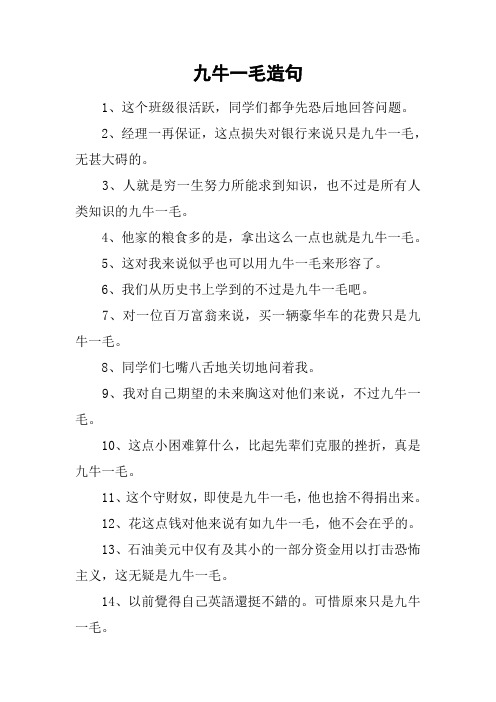 九牛一毛造句

1、这个班级很活跃，同学们都争先恐后地回答问题。

2、经理一再保证，这点损失对银行来说只是九牛一毛，无甚大碍的。

3、人就是穷一生努力所能求到知识，也不过是所有人类知识的九牛一毛。

4、他家的粮食多的是，拿出这么一点也就是九牛一毛。

5、这对我来说似乎也可以用九牛一毛来形容了。

6、我们从历史书上学到的不过是九牛一毛吧。

7、对一位百万富翁来说，买一辆豪华车的花费只是九牛一毛。

8、同学们七嘴八舌地关切地问着我。

9、我对自己期望的未来胸这对他们来说，不过九牛一毛。

10、这点小困难算什么，比起先辈们克服的挫折，真是九牛一毛。

11、这个守财奴，即使是九牛一毛，他也捨不得捐出来。

12、花这点钱对他来说有如九牛一毛，他不会在乎的。

13、石油美元中仅有及其小的一部分资金用以打击恐怖主义，这无疑是九牛一毛。

14、以前覺得自己英語還挺不錯的。可惜原來只是九牛一毛。